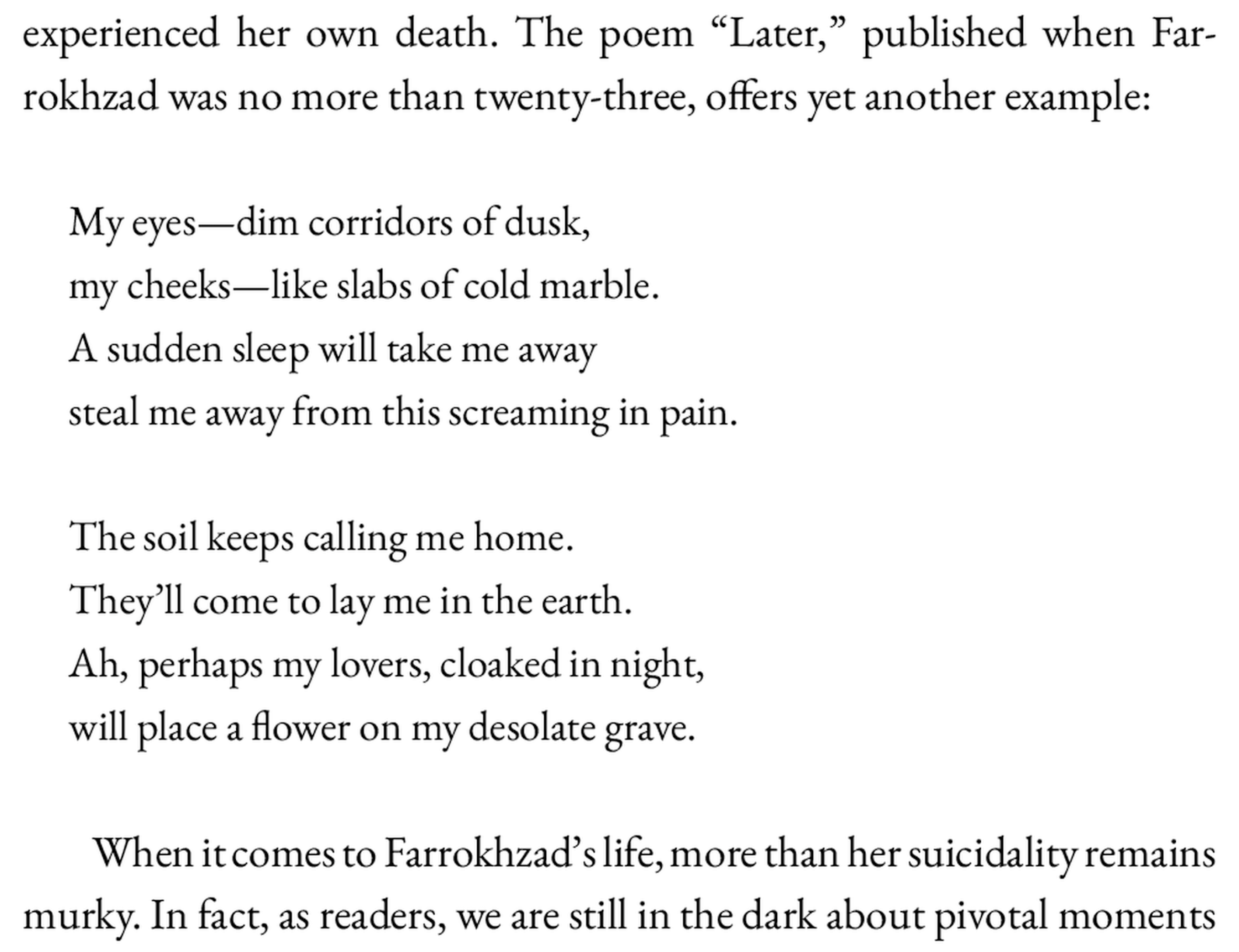 experienced her own death. The poem “Later,” published when Farrokhzad was no more than twenty-three, offers yet another example:

My eyes—dim corridors of dusk,
my cheeks—like slabs of cold marble.
A sudden sleep will take me away
steal me away from this screaming in pain.

The soil keeps calling me home.
They’ll come to lay me in the earth.
Ah, perhaps my lovers, cloaked in night,
will place a flower on my desolate grave.

When it comes to Farrokhzad’s life, more than her suicidality remains murky. In fact, as readers, we are still in the dark about pivotal moments